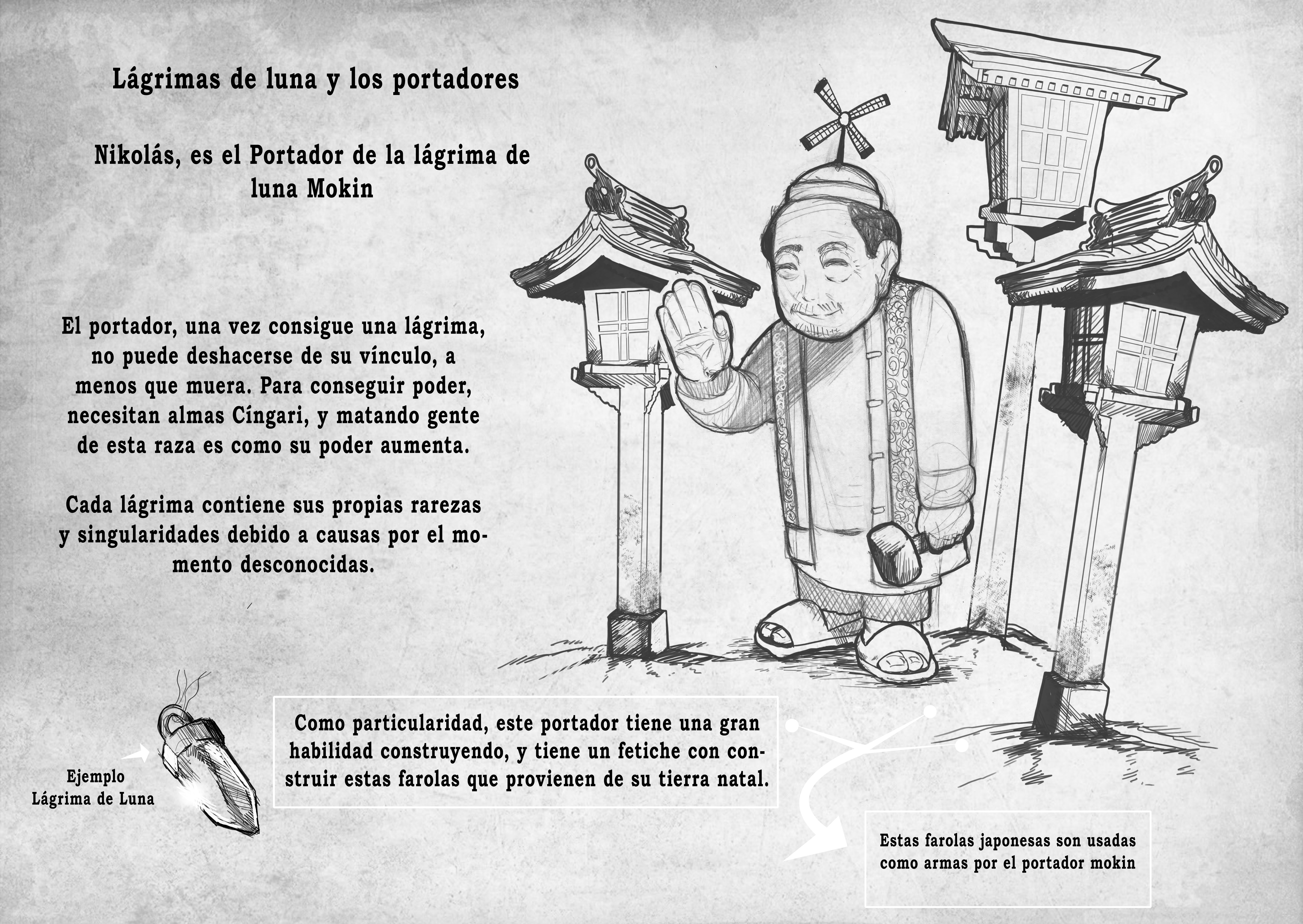 Lágrimas de luna y los portadores

Nikolás, es el Portador de la lágrima de luna Mokin

El portador, una vez consigue una lágrima, no puede deshacerse de su vínculo, a menos que muera. Para conseguir poder, necesitan almas Cíngari, y matando gente de esta raza es como su poder aumenta.

Cada lágrima contiene sus propias rarezas y singularidades debido a causas por el momento desconocidas.

Ejemplo Lágrima de Luna

Como particularidad, este portador tiene una gran habilidad construyendo, y tiene un fetiche con construir estas farolas que provienen de su tierra natal.

Estas farolas japonesas son usadas como armas por el portador mokin